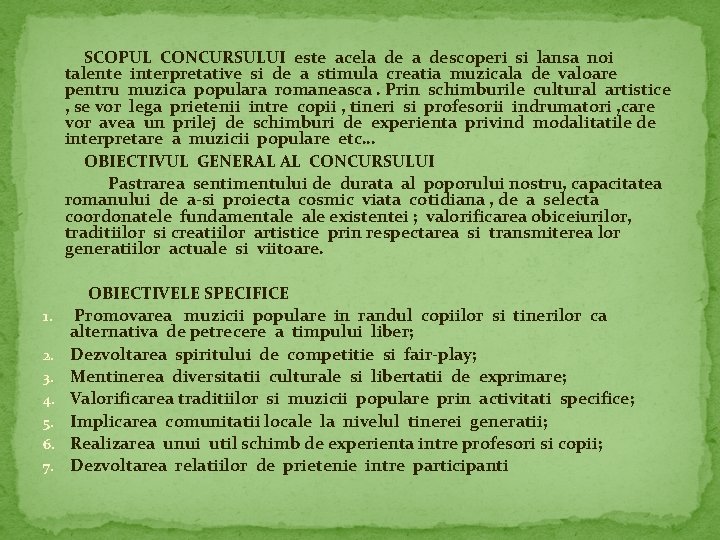 SCOPUL CONCURSULUI este acela de a descoperi si lansa noi talente interpretative si de a stimula creatia muzicala de valoare pentru muzica populara romaneasca . Prin schimburile cultural artistice , se vor lega prietenii intre copii , tineri si profesorii indrumatori ,care vor avea un prilej de schimburi de experienta privind modalitatile de interpretare a muzicii populare etc...

OBIECTIVUL GENERAL AL CONCURSULUI

Pastrarea sentimentului de durata al poporului nostru, capacitatea romanului de a-si proiecta cosmic viata cotidiana , de a selecta coordonatele fundamentale ale existentei ; valorificarea obiceiurilor, traditiilor si creatiilor artistice prin respectarea si transmiterea lor generatiilor actuale si viitoare.

OBIECTIVELE SPECIFICE

1. Promovarea muzicii populare in randul copiilor si tinerilor ca alternativa de petrecere a timpului liber;
2. Dezvoltarea spiritului de competitie si fair-play;
3. Mentinerea diversitatii culturale si libertatii de exprimare;
4. Valorificarea traditiilor si muzicii populare prin activitati specifice;
5. Implicarea comunitatii locale la nivelul tinerei generatii;
6. Realizarea unui util schimb de experienta intre profesori si copii;
7. Dezvoltarea relatiilor de prietenie intre participanti